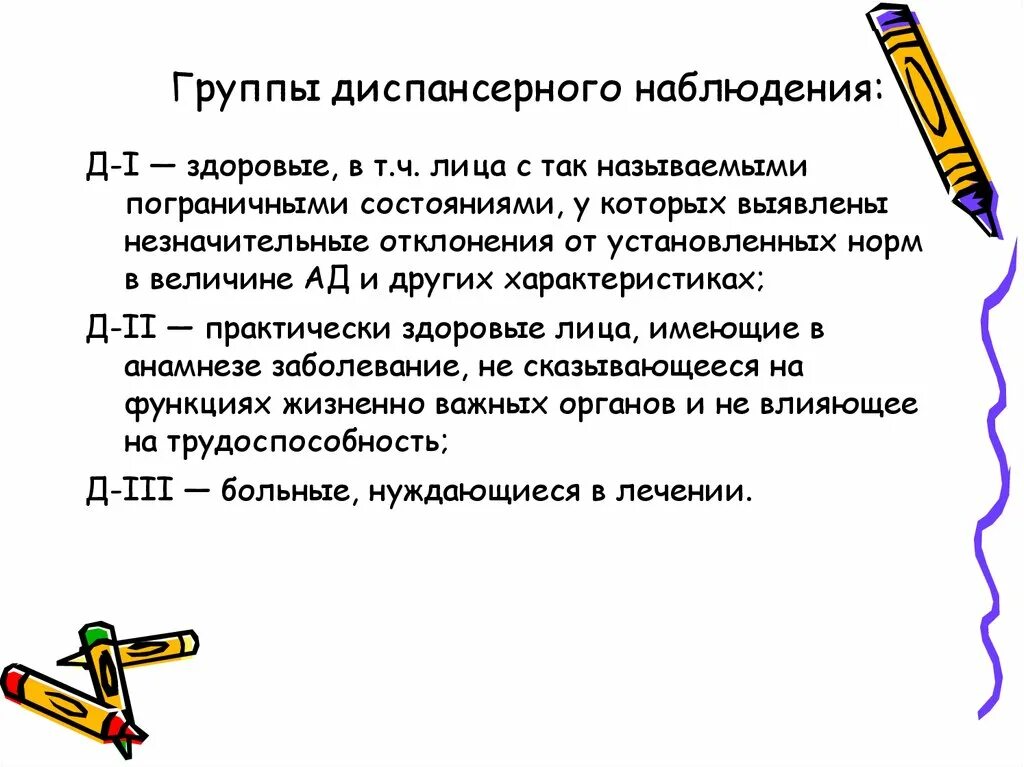 Группы диспансерного наблюдения:

Д-I — здоровые, в т.ч. лица с так называемыми пограничными состояниями, у которых выявлены незначительные отклонения от установленных норм в величине АД и других характеристиках;

Д-II — практически здоровые лица, имеющие в анамнезе заболевание, не сказывающееся на функциях жизненно важных органов и не влияющее на трудоспособность;

Д-III — больные, нуждающиеся в лечении.